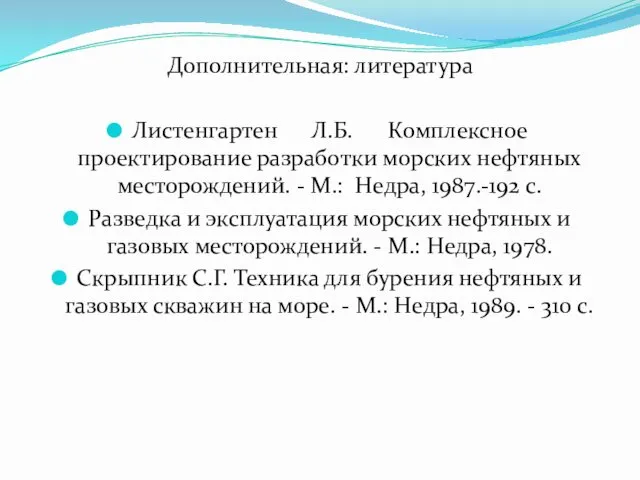 Дополнительная: литература

Листенгартен Л.Б. Комплексное проектирование разработки морских нефтяных месторождений. - М.: Недра, 1987.-192 с.

Разведка и эксплуатация морских нефтяных и газовых месторождений. - М.: Недра, 1978.

Скрыпник С.Г. Техника для бурения нефтяных и газовых скважин на море. - М.: Недра, 1989. - 310 с.